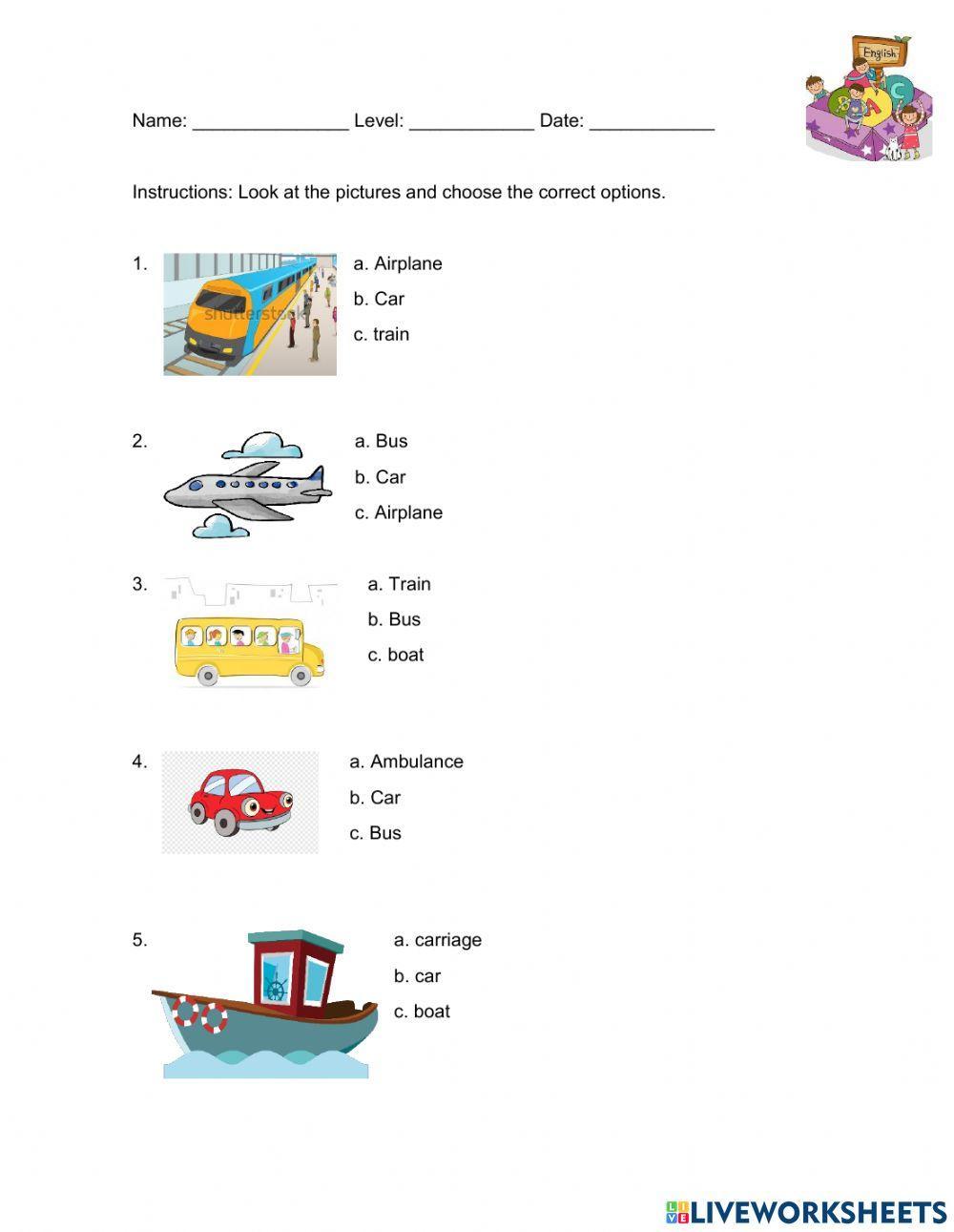 English

Name: _______________ Level: ____________ Date: ____________

Instructions: Look at the pictures and choose the correct options.

1.
shutterstock
a. Airplane
b. Car
c. train

2.
a. Bus
b. Car
c. Airplane

3.
a. Train
b. Bus
c. boat

4.
a. Ambulance
b. Car
c. Bus

5.
a. carriage
b. car
c. boat

LIVEWORKSHEETS